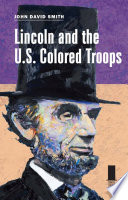 JOHN DAVID SMITH

Lincoln and the U.S. Colored Troops